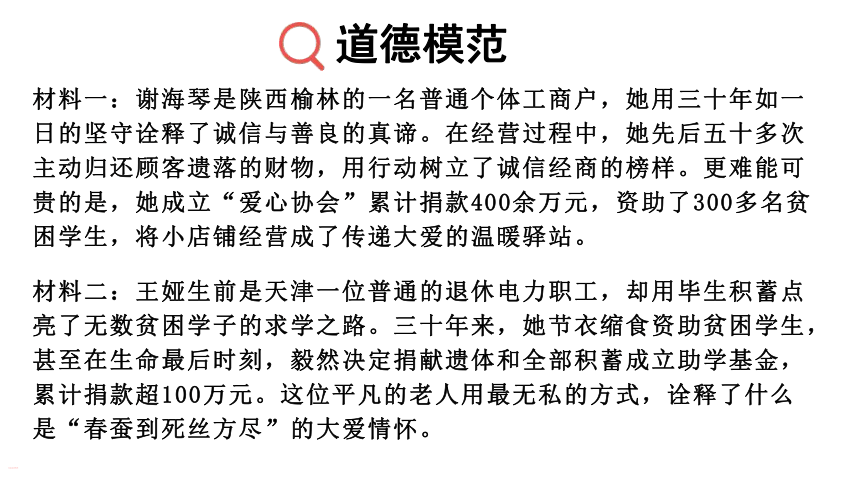 道德模范

材料一：谢海琴是陕西榆林的一名普通个体工商户，她用三十年如一日的坚守诠释了诚信与善良的真谛。在经营过程中，她先后五十多次主动归还顾客遗落的财物，用行动树立了诚信经商的榜样。更难能可贵的是，她成立“爱心协会”累计捐款400余万元，资助了300多名贫困学生，将小店铺经营成了传递大爱的温暖驿站。

材料二：王娅生前是天津一位普通的退休电力职工，却用毕生积蓄点亮了无数贫困学子的求学之路。三十年来，她节衣缩食资助贫困学生，甚至在生命最后时刻，毅然决定捐献遗体和全部积蓄成立助学基金，累计捐款超100万元。这位平凡的老人用最无私的方式，诠释了什么是“春蚕到死丝方尽”的大爱情怀。